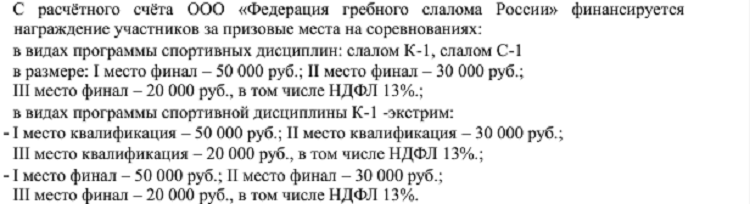 С расчётного счёта ООО «Федерация гребного слалома России» финансируется награждение участников за призовые места на соревнованиях:
в видах программы спортивных дисциплин: слалом К-1, слалом С-1
в размере: I место финал – 50 000 руб.; II место финал – 30 000 руб.;
III место финал – 20 000 руб., в том числе НДФЛ 13%.;
в видах программы спортивной дисциплины К-1 -экстрим:
- I место квалификация – 50 000 руб.; II место квалификация – 30 000 руб.;
III место квалификация – 20 000 руб., в том числе НДФЛ 13%.;
- I место финал – 50 000 руб.; II место финал – 30 000 руб.;
III место финал – 20 000 руб., в том числе НДФЛ 13%.